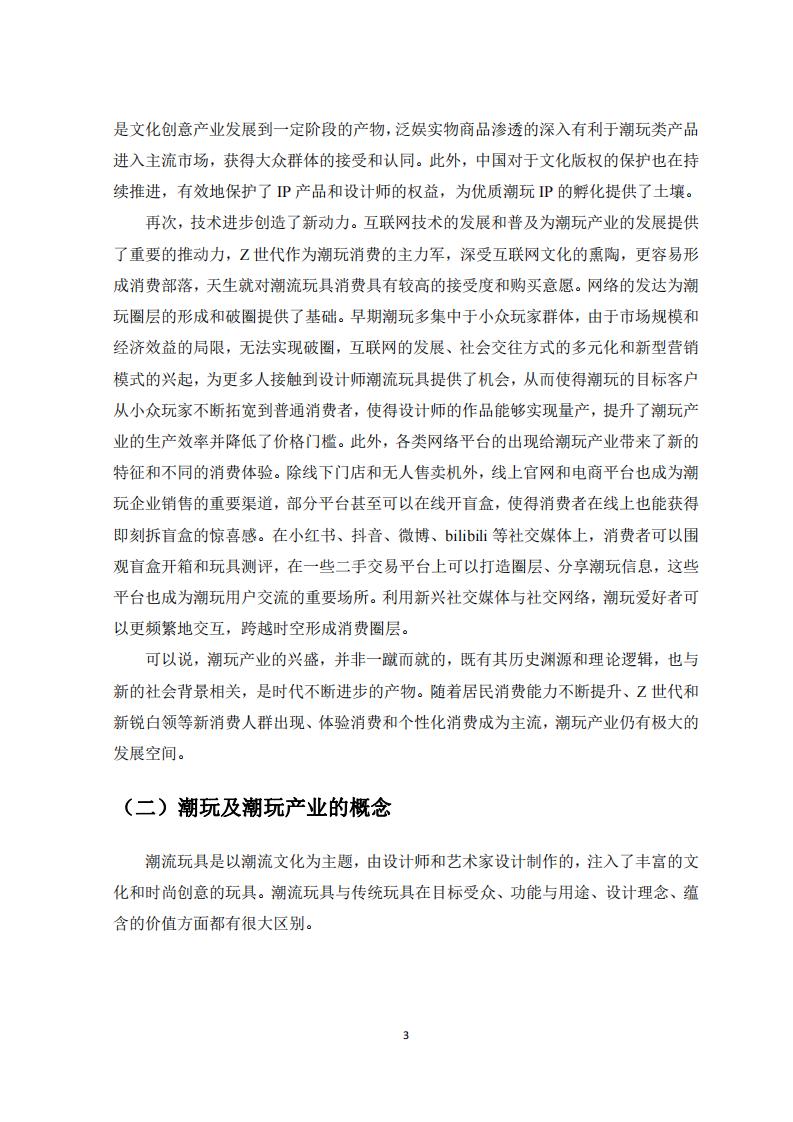 是文化创意产业发展到一定阶段的产物，泛娱实物商品渗透的深入有利于潮玩类产品进入主流市场，获得大众群体的接受和认同。此外，中国对于文化版权的保护也在持续推进，有效地保护了IP产品和设计师的权益，为优质潮玩IP的孵化提供了土壤。

再次，技术进步创造了新动力。互联网技术的发展和普及为潮玩产业的发展提供了重要的推动力，Z世代作为潮玩消费的主力军，深受互联网文化的熏陶，更容易形成消费部落，天生就对潮流玩具消费具有较高的接受度和购买意愿。网络的发达为潮玩圈层的形成和破圈提供了基础。早期潮玩多集中于小众玩家群体，由于市场规模和经济效益的局限，无法实现破圈，互联网的发展、社会交往方式的多元化和新型营销模式的兴起，为更多人接触到设计师潮流玩具提供了机会，从而使得潮玩的目标客户从小众玩家不断拓宽到普通消费者，使得设计师的作品能够实现量产，提升了潮玩产业的生产效率并降低了价格门槛。此外，各类网络平台的出现给潮玩产业带来了新的特征和不同的消费体验。除线下门店和无人售卖机外，线上官网和电商平台也成为潮玩企业销售的重要渠道，部分平台甚至可以在线开盲盒，使得消费者在线上也能获得即刻拆盲盒的惊喜感。在小红书、抖音、微博、bilibili等社交媒体上，消费者可以围观盲盒开箱和玩具测评，在一些二手交易平台上可以打造圈层、分享潮玩信息，这些平台也成为潮玩用户交流的重要场所。利用新兴社交媒体与社交网络，潮玩爱好者可以更频繁地交互，跨越时空形成消费圈层。

可以说，潮玩产业的兴盛，并非一蹴而就的，既有其历史渊源和理论逻辑，也与新的社会背景相关，是时代不断进步的产物。随着居民消费能力不断提升、Z世代和新锐白领等新消费人群出现、体验消费和个性化消费成为主流，潮玩产业仍有极大的发展空间。

（二）潮玩及潮玩产业的概念

潮流玩具是以潮流文化为主题，由设计师和艺术家设计制作的，注入了丰富的文化和时尚创意的玩具。潮流玩具与传统玩具在目标受众、功能与用途、设计理念、蕴含的价值方面都有很大区别。

3